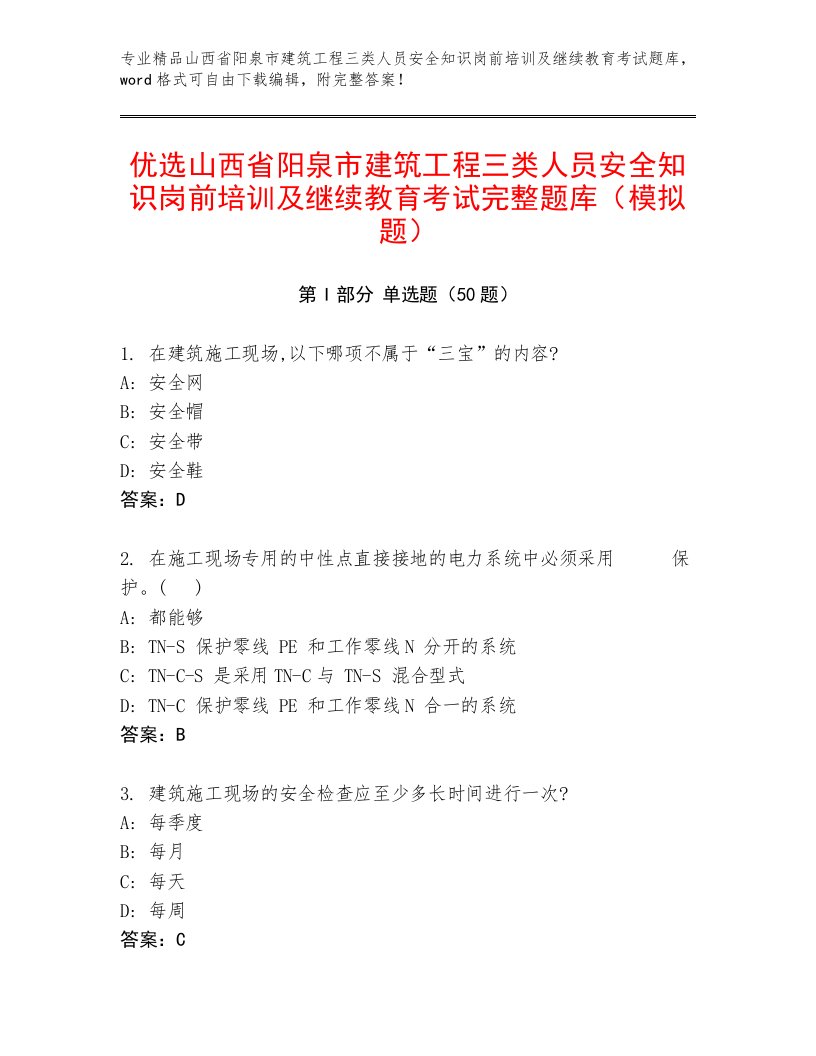 专业精品山西省阳泉市建筑工程三类人员安全知识岗前培训及继续教育考试题库，word 格式可自由下载编辑，附完整答案！

优选山西省阳泉市建筑工程三类人员安全知识岗前培训及继续教育考试完整题库（模拟题）

第 I 部分 单选题（50 题）

1. 在建筑施工现场,以下哪项不属于“三宝”的内容?
A: 安全网
B: 安全帽
C: 安全带
D: 安全鞋
答案：D

2. 在施工现场专用的中性点直接接地的电力系统中必须采用 保护。( )
A: 都能够
B: TN-S 保护零线 PE 和工作零线 N 分开的系统
C: TN-C-S 是采用 TN-C 与 TN-S 混合型式
D: TN-C 保护零线 PE 和工作零线 N 合一的系统
答案：B

3. 建筑施工现场的安全检查应至少多长时间进行一次?
A: 每季度
B: 每月
C: 每天
D: 每周
答案：C